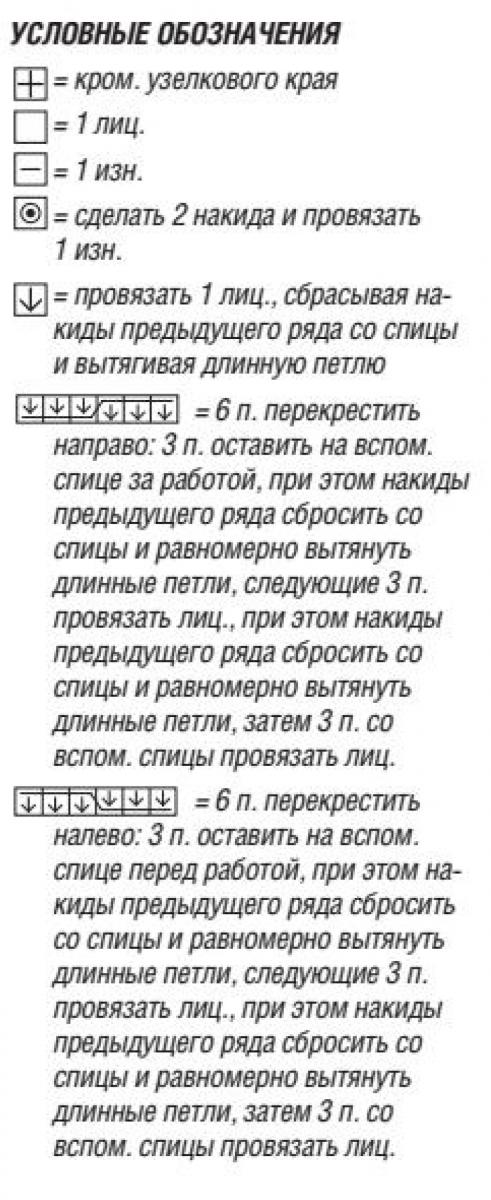 УСЛОВНЫЕ ОБОЗНАЧЕНИЯ

= кром. узелкового края

= 1 лиц.

= 1 изн.

= сделать 2 накида и провязать 1 изн.

= провязать 1 лиц., сбрасывая накиды предыдущего ряда со спицы и вытягивая длинную петлю

= 6 п. перекрестить направо: 3 п. оставить на вспом. спице за работой, при этом накиды предыдущего ряда сбросить со спицы и равномерно вытянуть длинные петли, следующие 3 п. провязать лиц., при этом накиды предыдущего ряда сбросить со спицы и равномерно вытянуть длинные петли, затем 3 п. со вспом. спицы провязать лиц.

= 6 п. перекрестить налево: 3 п. оставить на вспом. спице перед работой, при этом накиды предыдущего ряда сбросить со спицы и равномерно вытянуть длинные петли, следующие 3 п. провязать лиц., при этом накиды предыдущего ряда сбросить со спицы и равномерно вытянуть длинные петли, затем 3 п. со вспом. спицы провязать лиц.